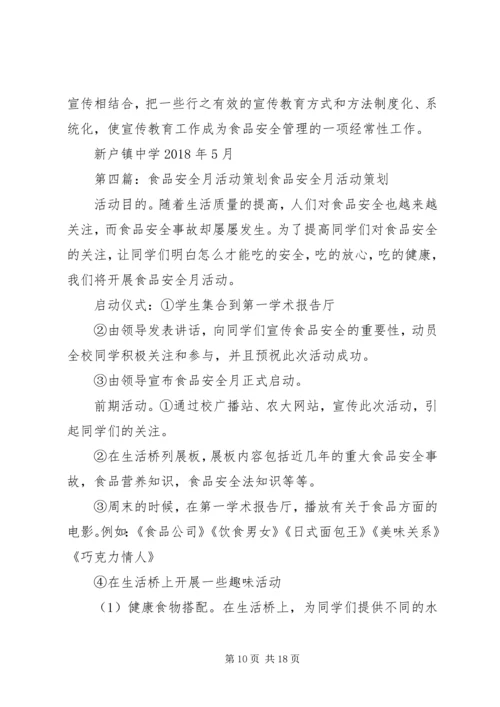 宣传相结合，把一些行之有效的宣传教育方式和方法制度化、系统化，使宣传教育工作成为食品安全管理的一项经常性工作。

新户镇中学 2018 年 5 月

第四篇：食品安全月活动策划食品安全月活动策划

活动目的。随着生活质量的提高，人们对食品安全也越来越关注，而食品安全事故却屡屡发生。为了提高同学们对食品安全的关注，让同学们明白怎么才能吃的安全，吃的放心，吃的健康，我们将开展食品安全月活动。

启动仪式：①学生集合到第一学术报告厅

②由领导发表讲话，向同学们宣传食品安全的重要性，动员全校同学积极关注和参与，并且预祝此次活动成功。

③由领导宣布食品安全月正式启动。

前期活动。①通过校广播站、农大网站，宣传此次活动，引起同学们的关注。

②在生活桥列展板，展板内容包括近几年的重大食品安全事故，食品营养知识，食品安全法知识等等。

③周末的时候，在第一学术报告厅，播放有关于食品方面的电影。例如：《食品公司》《饮食男女》《日式面包王》《美味关系》《巧克力情人》

④在生活桥上开展一些趣味活动

（1）健康食物搭配。在生活桥上，为同学们提供不同的水

第 10 页 共 18 页